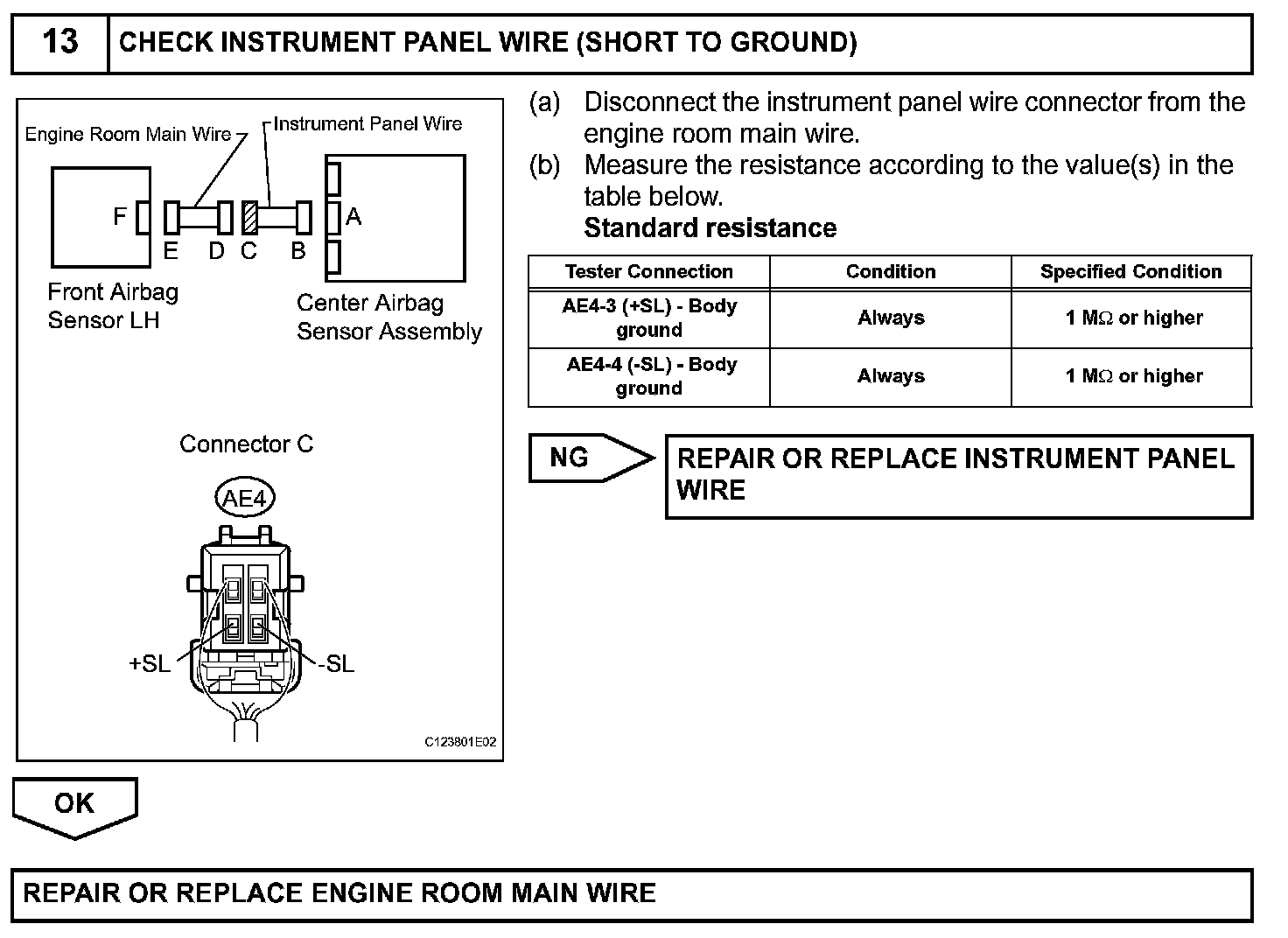 13 CHECK INSTRUMENT PANEL WIRE (SHORT TO GROUND)

Engine Room Main Wire
Instrument Panel Wire
F
E D C B
A
Front Airbag Sensor LH
Center Airbag Sensor Assembly

Connector C
AE4
+SL
-SL
C123801E02

(a) Disconnect the instrument panel wire connector from the engine room main wire.
(b) Measure the resistance according to the value(s) in the table below.
Standard resistance

| Tester Connection | Condition | Specified Condition |
|---|---|---|
| AE4-3 (+SL) - Body ground | Always | 1 MΩ or higher |
| AE4-4 (-SL) - Body ground | Always | 1 MΩ or higher |

NG
REPAIR OR REPLACE INSTRUMENT PANEL WIRE

OK

REPAIR OR REPLACE ENGINE ROOM MAIN WIRE